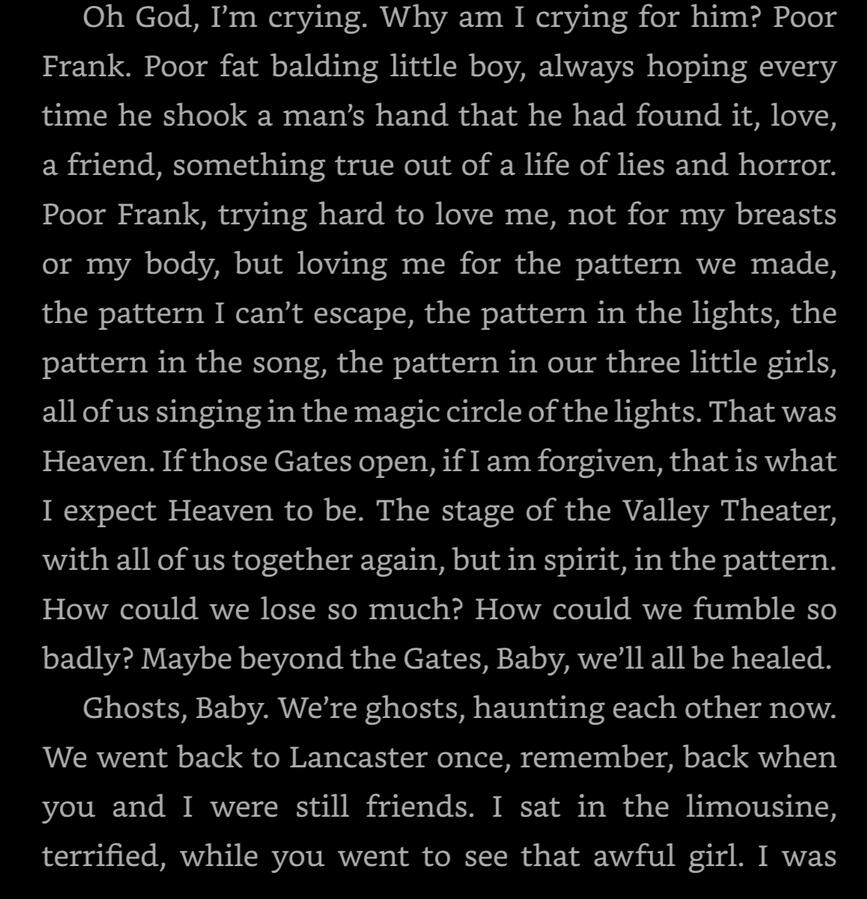 Oh God, I'm crying. Why am I crying for him? Poor Frank. Poor fat balding little boy, always hoping every time he shook a man's hand that he had found it, love, a friend, something true out of a life of lies and horror. Poor Frank, trying hard to love me, not for my breasts or my body, but loving me for the pattern we made, the pattern I can't escape, the pattern in the lights, the pattern in the song, the pattern in our three little girls, all of us singing in the magic circle of the lights. That was Heaven. If those Gates open, if I am forgiven, that is what I expect Heaven to be. The stage of the Valley Theater, with all of us together again, but in spirit, in the pattern. How could we lose so much? How could we fumble so badly? Maybe beyond the Gates, Baby, we'll all be healed.

Ghosts, Baby. We're ghosts, haunting each other now. We went back to Lancaster once, remember, back when you and I were still friends. I sat in the limousine, terrified, while you went to see that awful girl. I was